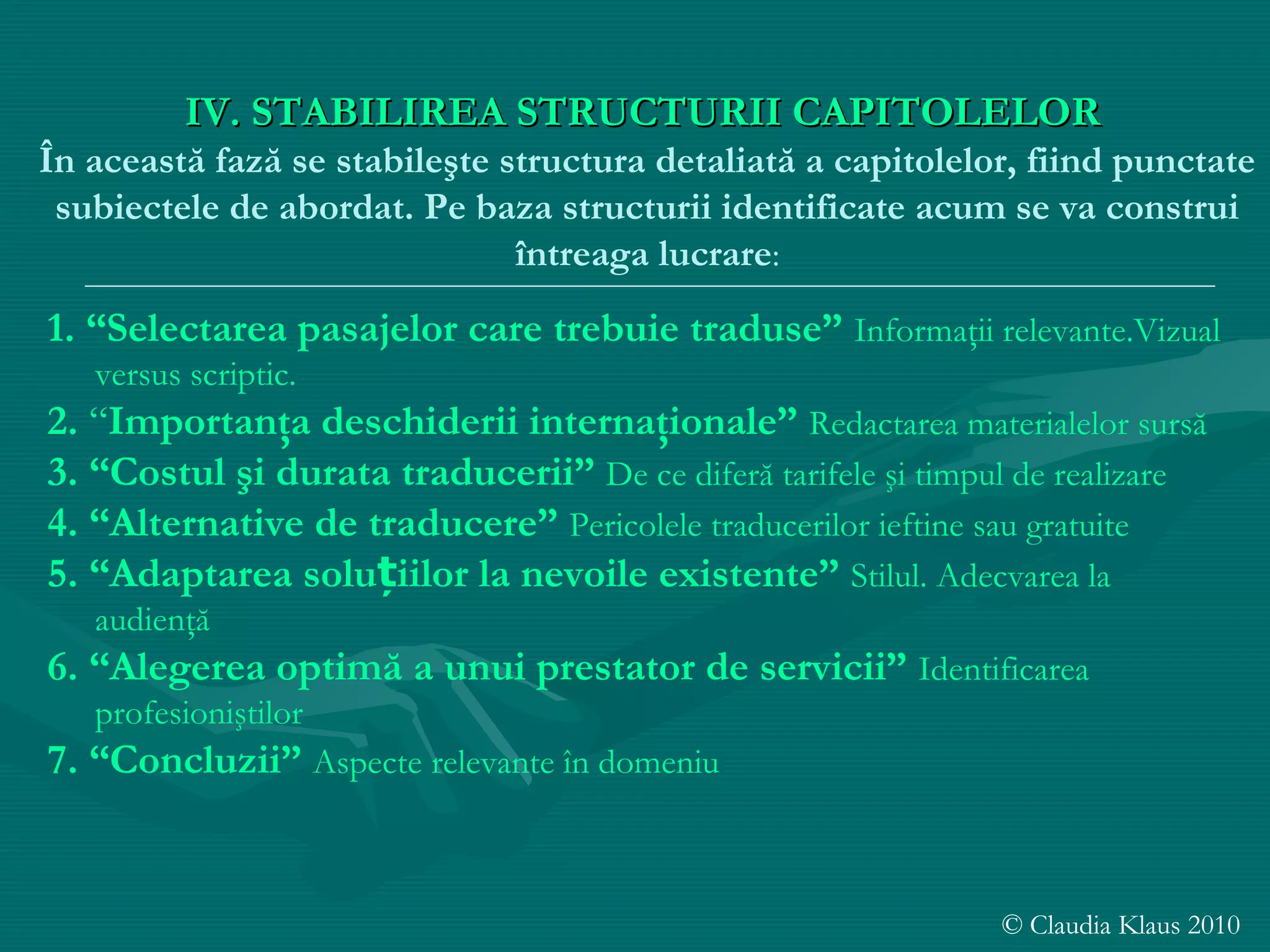 IV. STABILIREA STRUCTURII CAPITOLELOR

În această fază se stabileşte structura detaliată a capitolelor, fiind punctate subiectele de abordat. Pe baza structurii identificate acum se va construi întreaga lucrare:

1. "Selectarea pasajelor care trebuie traduse" Informații relevante.Vizual versus scriptic.
2. "Importanța deschiderii internaționale" Redactarea materialelor sursă
3. "Costul şi durata traducerii" De ce diferă tarifele şi timpul de realizare
4. "Alternative de traducere" Pericolele traducerilor ieftine sau gratuite
5. "Adaptarea soluțiilor la nevoile existente" Stilul. Adecvarea la audiență
6. "Alegerea optimă a unui prestator de servicii" Identificarea profesioniştilor
7. "Concluzii" Aspecte relevante în domeniu

© Claudia Klaus 2010